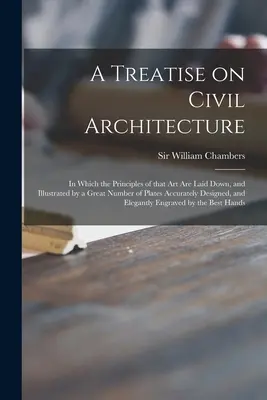 A Treatise on Civil Architecture

Sir William Chambers

In Which the Principles of that Art Are Laid Down, and Illustrated by a Great Number of Plates Accurately Designed, and Elegantly Engraved by the Best Hands